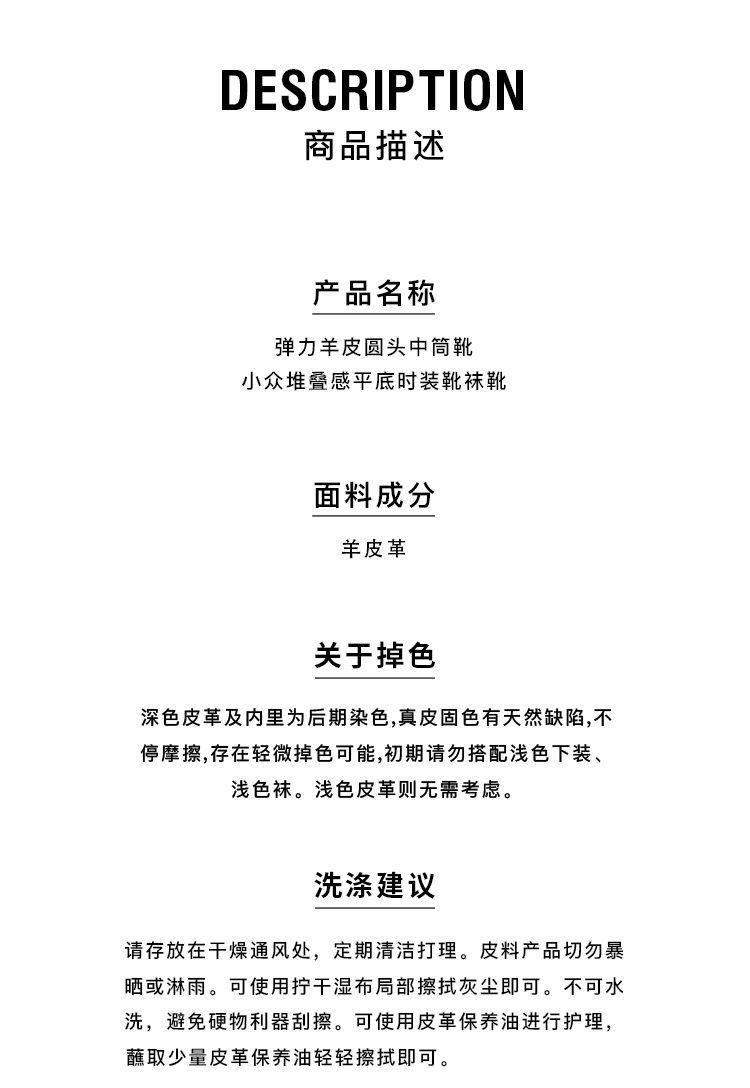 DESCRIPTION
商品描述

产品名称

弹力羊皮圆头中筒靴
小众堆叠感平底时装靴袜靴

面料成分

羊皮革

关于掉色

深色皮革及内里为后期染色,真皮固色有天然缺陷,不停摩擦,存在轻微掉色可能,初期请勿搭配浅色下装、浅色袜。浅色皮革则无需考虑。

洗涤建议

请存放在干燥通风处，定期清洁打理。皮料产品切勿暴晒或淋雨。可使用拧干湿布局部擦拭灰尘即可。不可水洗，避免硬物利器刮擦。可使用皮革保养油进行护理，蘸取少量皮革保养油轻轻擦拭即可。